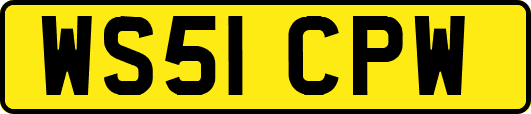 WS51 CPW